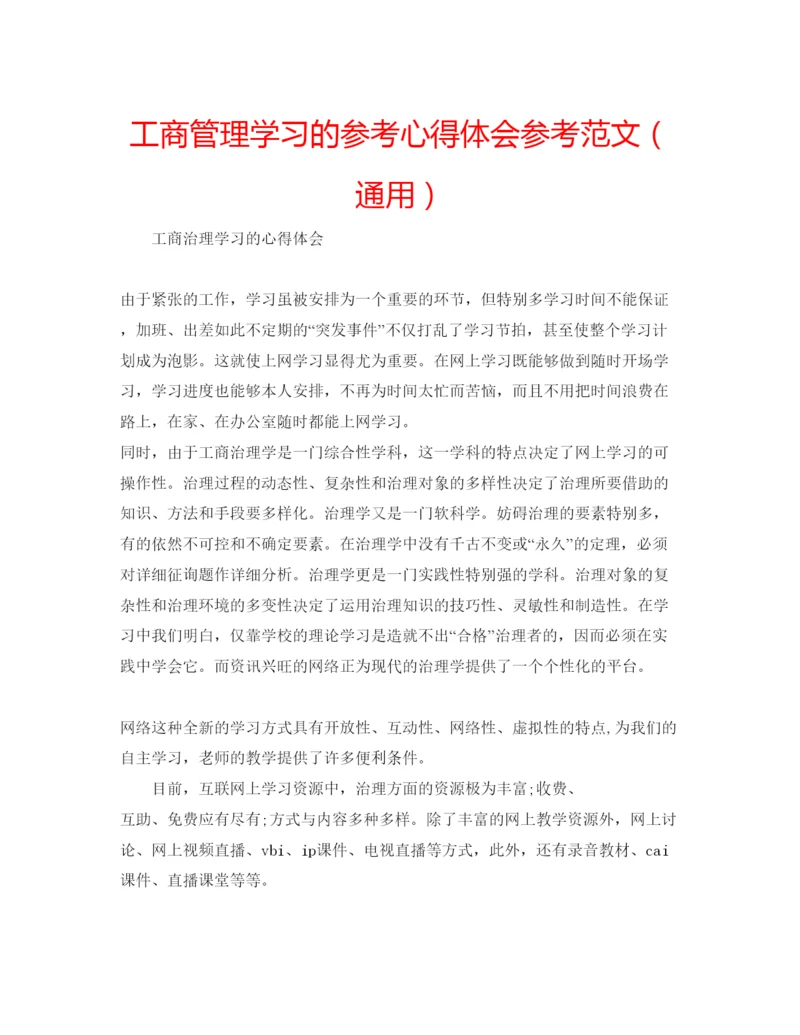 工商管理学习的参考心得体会参考范文（通用）

工商治理学习的心得体会

由于紧张的工作，学习虽被安排为一个重要的环节，但特别多学习时间不能保证，加班、出差如此不定期的“突发事件”不仅打乱了学习节拍，甚至使整个学习计划成为泡影。这就使上网学习显得尤为重要。在网上学习既能够做到随时开场学习，学习进度也能够本人安排，不再为时间太忙而苦恼，而且不用把时间浪费在路上，在家、在办公室随时都能上网学习。
同时，由于工商治理学是一门综合性学科，这一学科的特点决定了网上学习的可操作性。治理过程的动态性、复杂性和治理对象的多样性决定了治理所要借助的知识、方法和手段要多样化。治理学又是一门软科学。妨碍治理的要素特别多，有的依然不可控和不确定要素。在治理学中没有千古不变或“永久”的定理，必须对详细征询题作详细分析。治理学更是一门实践性特别强的学科。治理对象的复杂性和治理环境的多变性决定了运用治理知识的技巧性、灵敏性和制造性。在学习中我们明白，仅靠学校的理论学习是造就不出“合格”治理者的，因而必须在实践中学会它。而资讯兴旺的网络正为现代的治理学提供了一个个性化的平台。

网络这种全新的学习方式具有开放性、互动性、网络性、虚拟性的特点,为我们的自主学习，老师的教学提供了许多便利条件。

目前，互联网上学习资源中，治理方面的资源极为丰富;收费、互助、免费应有尽有;方式与内容多种多样。除了丰富的网上教学资源外，网上讨论、网上视频直播、vbi、ip课件、电视直播等方式，此外，还有录音教材、cai课件、直播课堂等等。